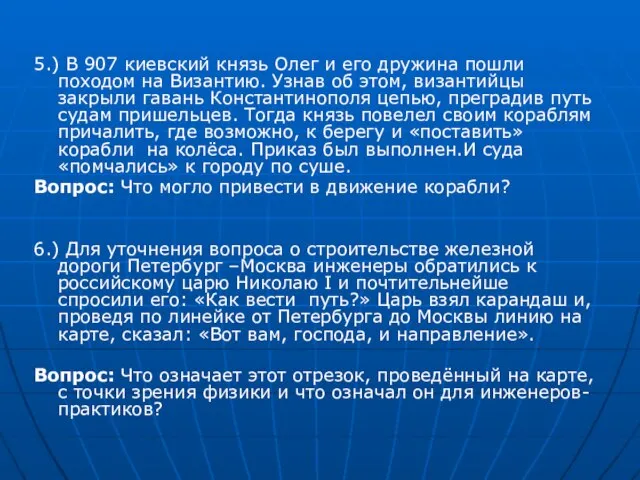 5.) В 907 киевский князь Олег и его дружина пошли походом на Византию. Узнав об этом, византийцы закрыли гавань Константинополя цепью, преградив путь судам пришельцев. Тогда князь повелел своим кораблям причалить, где возможно, к берегу и «поставить» корабли на колёса. Приказ был выполнен.И суда «помчались» к городу по суше.

Вопрос: Что могло привести в движение корабли?

6.) Для уточнения вопроса о строительстве железной дороги Петербург –Москва инженеры обратились к российскому царю Николаю I и почтительнейше спросили его: «Как вести путь?» Царь взял карандаш и, проведя по линейке от Петербурга до Москвы линию на карте, сказал: «Вот вам, господа, и направление».

Вопрос: Что означает этот отрезок, проведённый на карте, с точки зрения физики и что означал он для инженеров-практиков?